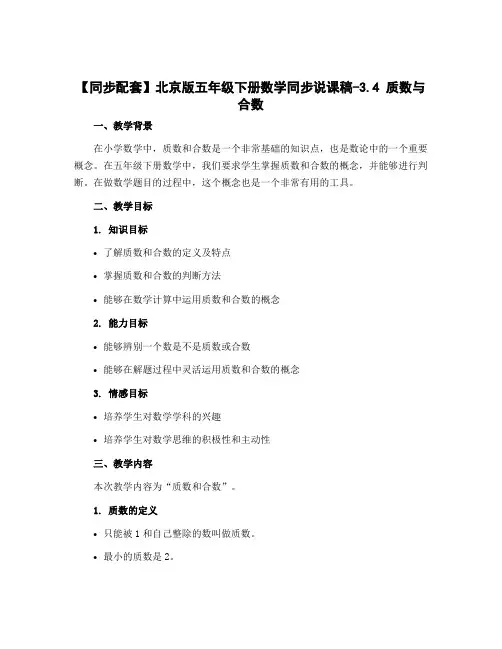 【同步配套】北京版五年级下册数学同步说课稿-3.4 质数与合数

一、教学背景

在小学数学中，质数和合数是一个非常基础的知识点，也是数论中的一个重要概念。在五年级下册数学中，我们要求学生掌握质数和合数的概念，并能够进行判断。在做数学题目的过程中，这个概念也是一个非常有用的工具。

二、教学目标

1. 知识目标

• 了解质数和合数的定义及特点

• 掌握质数和合数的判断方法

• 能够在数学计算中运用质数和合数的概念

2. 能力目标

• 能够辨别一个数是不是质数或合数

• 能够在解题过程中灵活运用质数和合数的概念

3. 情感目标

• 培养学生对数学学科的兴趣

• 培养学生对数学思维的积极性和主动性

三、教学内容

本次教学内容为“质数和合数”。

1. 质数的定义

• 只能被 1 和自己整除的数叫做质数。

• 最小的质数是 2。